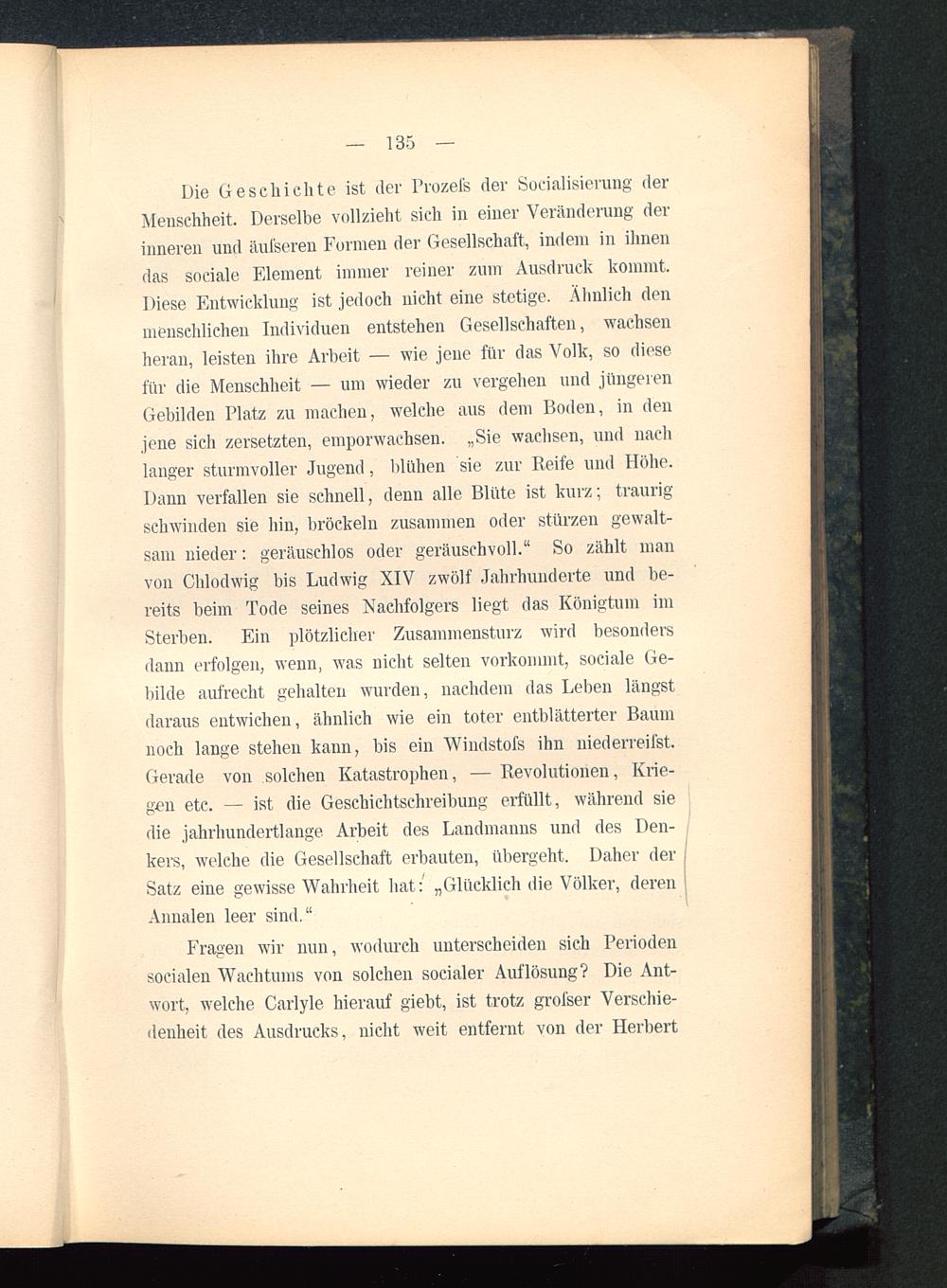 — 135 —

Die Geschichte ist der Prozeſs der Socialisierung der Menschheit. Derselbe vollzieht sich in einer Veränderung der inneren und äuſseren Formen der Gesellschaft, indem in ihnen das sociale Element immer reiner zum Ausdruck kommt. Diese Entwicklung ist jedoch nicht eine stetige. Ähnlich den menschlichen Individuen entstehen Gesellschaften, wachsen heran, leisten ihre Arbeit — wie jene für das Volk, so diese für die Menschheit — um wieder zu vergehen und jüngeren Gebilden Platz zu machen, welche aus dem Boden, in den jene sich zersetzten, emporwachsen. „Sie wachsen, und nach langer sturmvoller Jugend, blühen sie zur Reife und Höhe. Dann verfallen sie schnell, denn alle Blüte ist kurz; traurig schwinden sie hin, bröckeln zusammen oder stürzen gewaltsam nieder: geräuschlos oder geräuschvoll.“ So zählt man von Chlodwig bis Ludwig XIV zwölf Jahrhunderte und bereits beim Tode seines Nachfolgers liegt das Königtum im Sterben. Ein plötzlicher Zusammensturz wird besonders dann erfolgen, wenn, was nicht selten vorkommt, sociale Gebilde aufrecht gehalten wurden, nachdem das Leben längst daraus entwichen, ähnlich wie ein toter entblätterter Baum noch lange stehen kann, bis ein Windstoſs ihn niederreiſst. Gerade von solchen Katastrophen, — Revolutionen, Kriegen etc. — ist die Geschichtschreibung erfüllt, während sie die jahrhundertlange Arbeit des Landmanns und des Denkers, welche die Gesellschaft erbauten, übergeht. Daher der Satz eine gewisse Wahrheit hat: „Glücklich die Völker, deren Annalen leer sind.“

Fragen wir nun, wodurch unterscheiden sich Perioden socialen Wachtums von solchen socialer Auflösung? Die Antwort, welche Carlyle hierauf giebt, ist trotz groſser Verschiedenheit des Ausdrucks, nicht weit entfernt von der Herbert